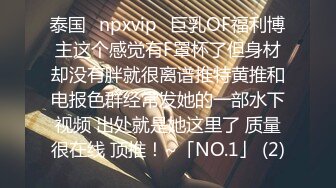 泰国 npxvip 巨乳OF福利博主这个感觉有F罩杯了但身材却没有胖就很离谱推特黄推和电报色群经常发她的一部水下视频 出处就是她这里了 质量很在线 顶推！~「NO.1」 (2)